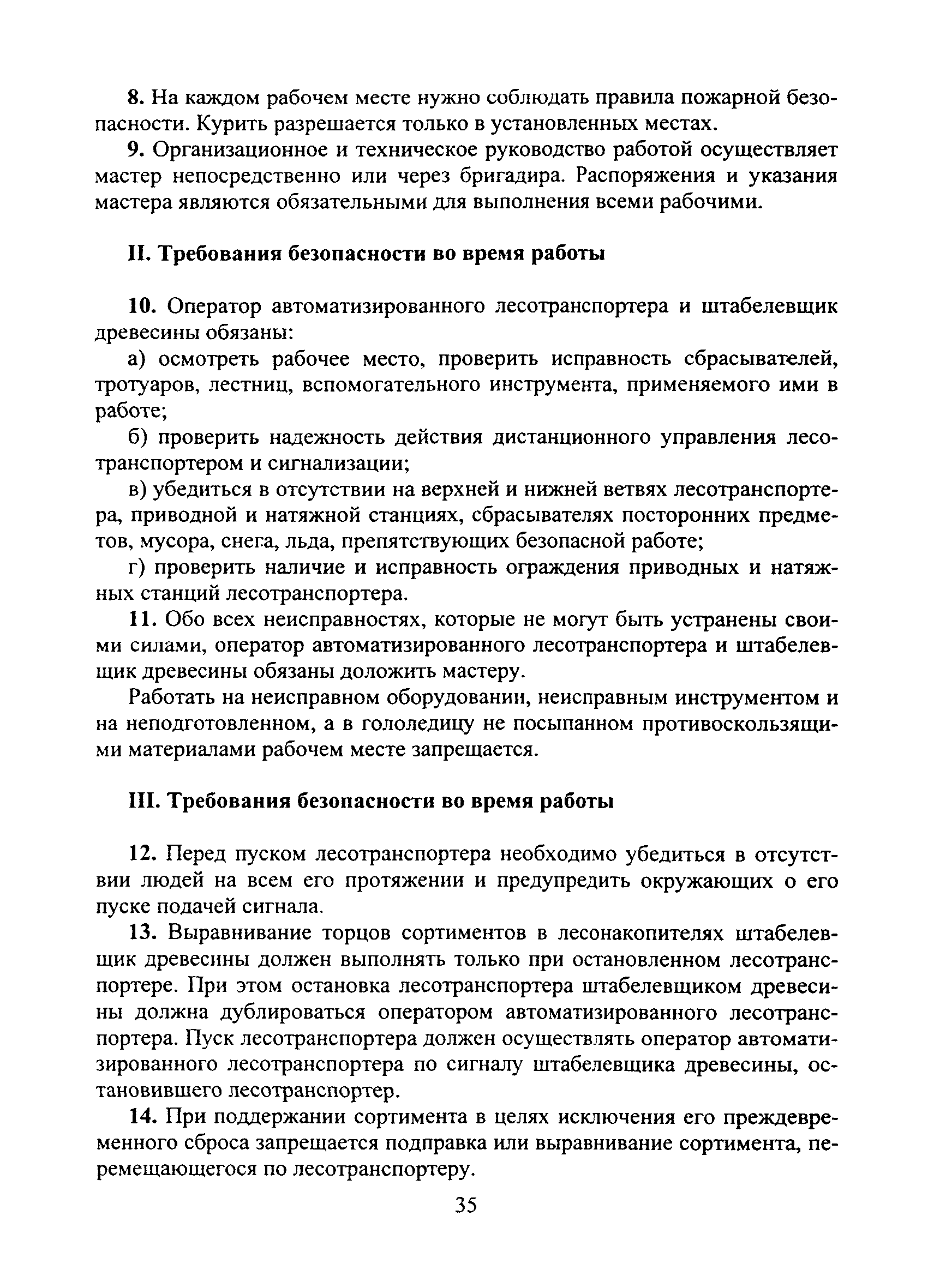 8. На каждом рабочем месте нужно соблюдать правила пожарной безопасности. Курить разрешается только в установленных местах.

9. Организационное и техническое руководство работой осуществляет мастер непосредственно или через бригадира. Распоряжения и указания мастера являются обязательными для выполнения всеми рабочими.

II. Требования безопасности во время работы

10. Оператор автоматизированного лесотранспортера и штабелевщик древесины обязаны:

а) осмотреть рабочее место, проверить исправность сбрасывателей, тротуаров, лестниц, вспомогательного инструмента, применяемого ими в работе;

б) проверить надежность действия дистанционного управления лесотранспортером и сигнализации;

в) убедиться в отсутствии на верхней и нижней ветвях лесотранспортера, приводной и натяжной станциях, сбрасывателях посторонних предметов, мусора, снега, льда, препятствующих безопасной работе;

г) проверить наличие и исправность ограждения приводных и натяжных станций лесотранспортера.

11. Обо всех неисправностях, которые не могут быть устранены своими силами, оператор автоматизированного лесотранспортера и штабелевщик древесины обязаны доложить мастеру.

Работать на неисправном оборудовании, неисправным инструментом и на неподготовленном, а в гололедицу не посыпанном противоскользящими материалами рабочем месте запрещается.

III. Требования безопасности во время работы

12. Перед пуском лесотранспортера необходимо убедиться в отсутствии людей на всем его протяжении и предупредить окружающих о его пуске подачей сигнала.

13. Выравнивание торцов сортиментов в лесонакопителях штабелевщик древесины должен выполнять только при остановленном лесотранспортере. При этом остановка лесотранспортера штабелевщиком древесины должна дублироваться оператором автоматизированного лесотранспортера. Пуск лесотранспортера должен осуществлять оператор автоматизированного лесотранспортера по сигналу штабелевщика древесины, остановившего лесотранспортер.

14. При поддержании сортимента в целях исключения его преждевременного сброса запрещается подправка или выравнивание сортимента, перемещающегося по лесотранспортеру.

35